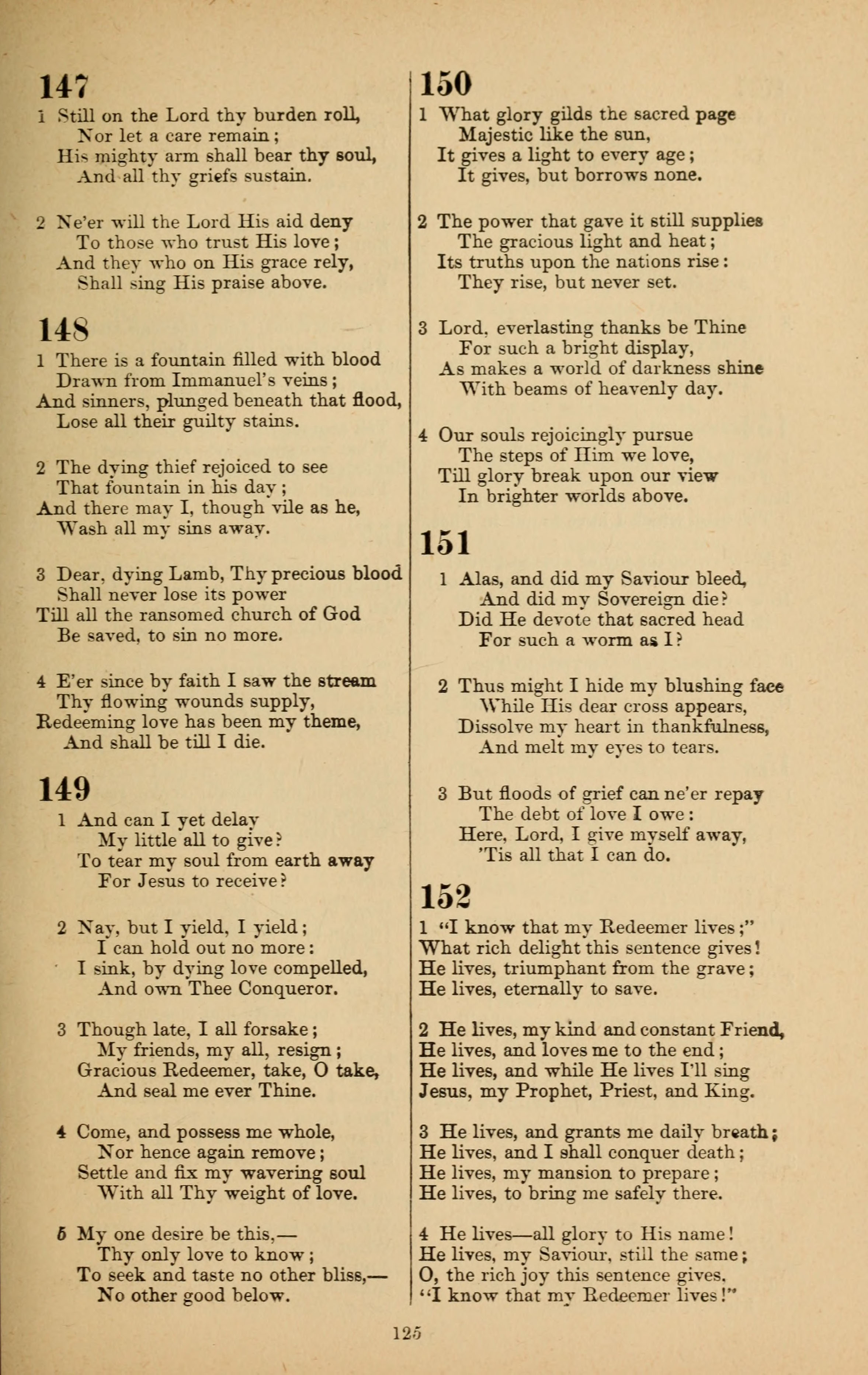 147

1 Still on the Lord thy burden roll,
Nor let a care remain;
His mighty arm shall bear thy soul,
And all thy griefs sustain.

2 Ne'er will the Lord His aid deny
To those who trust His love;
And they who on His grace rely,
Shall sing His praise above.

148

1 There is a fountain filled with blood
Drawn from Immanuel's veins;
And sinners, plunged beneath that flood,
Lose all their guilty stains.

2 The dying thief rejoiced to see
That fountain in his day;
And there may I, though vile as he,
Wash all my sins away.

3 Dear, dying Lamb, Thy precious blood
Shall never lose its power
Till all the ransomed church of God
Be saved, to sin no more.

4 E'er since by faith I saw the stream
Thy flowing wounds supply,
Redeeming love has been my theme,
And shall be till I die.

149

1 And can I yet delay
My little all to give?
To tear my soul from earth away
For Jesus to receive?

2 Nay, but I yield, I yield;
I can hold out no more:
I sink, by dying love compelled,
And own Thee Conqueror.

3 Though late, I all forsake;
My friends, my all, resign;
Gracious Redeemer, take, O take,
And seal me ever Thine.

4 Come, and possess me whole,
Nor hence again remove;
Settle and fix my wavering soul
With all Thy weight of love.

5 My one desire be this,—
Thy only love to know;
To seek and taste no other bliss,—
No other good below.

150

1 What glory gilds the sacred page
Majestic like the sun,
It gives a light to every age;
It gives, but borrows none.

2 The power that gave it still supplies
The gracious light and heat;
Its truths upon the nations rise:
They rise, but never set.

3 Lord, everlasting thanks be Thine
For such a bright display,
As makes a world of darkness shine
With beams of heavenly day.

4 Our souls rejoicingly pursue
The steps of Him we love,
Till glory break upon our view
In brighter worlds above.

151

1 Alas, and did my Saviour bleed,
And did my Sovereign die?
Did He devote that sacred head
For such a worm as I?

2 Thus might I hide my blushing face
While His dear cross appears,
Dissolve my heart in thankfulness,
And melt my eyes to tears.

3 But floods of grief can ne'er repay
The debt of love I owe:
Here, Lord, I give myself away,
'Tis all that I can do.

152

1 "I know that my Redeemer lives;"
What rich delight this sentence gives!
He lives, triumphant from the grave;
He lives, eternally to save.

2 He lives, my kind and constant Friend,
He lives, and loves me to the end;
He lives, and while He lives I'll sing
Jesus, my Prophet, Priest, and King.

3 He lives, and grants me daily breath;
He lives, and I shall conquer death;
He lives, my mansion to prepare;
He lives, to bring me safely there.

4 He lives—all glory to His name!
He lives, my Saviour, still the same;
O, the rich joy this sentence gives,
"I know that my Redeemer lives!"

125